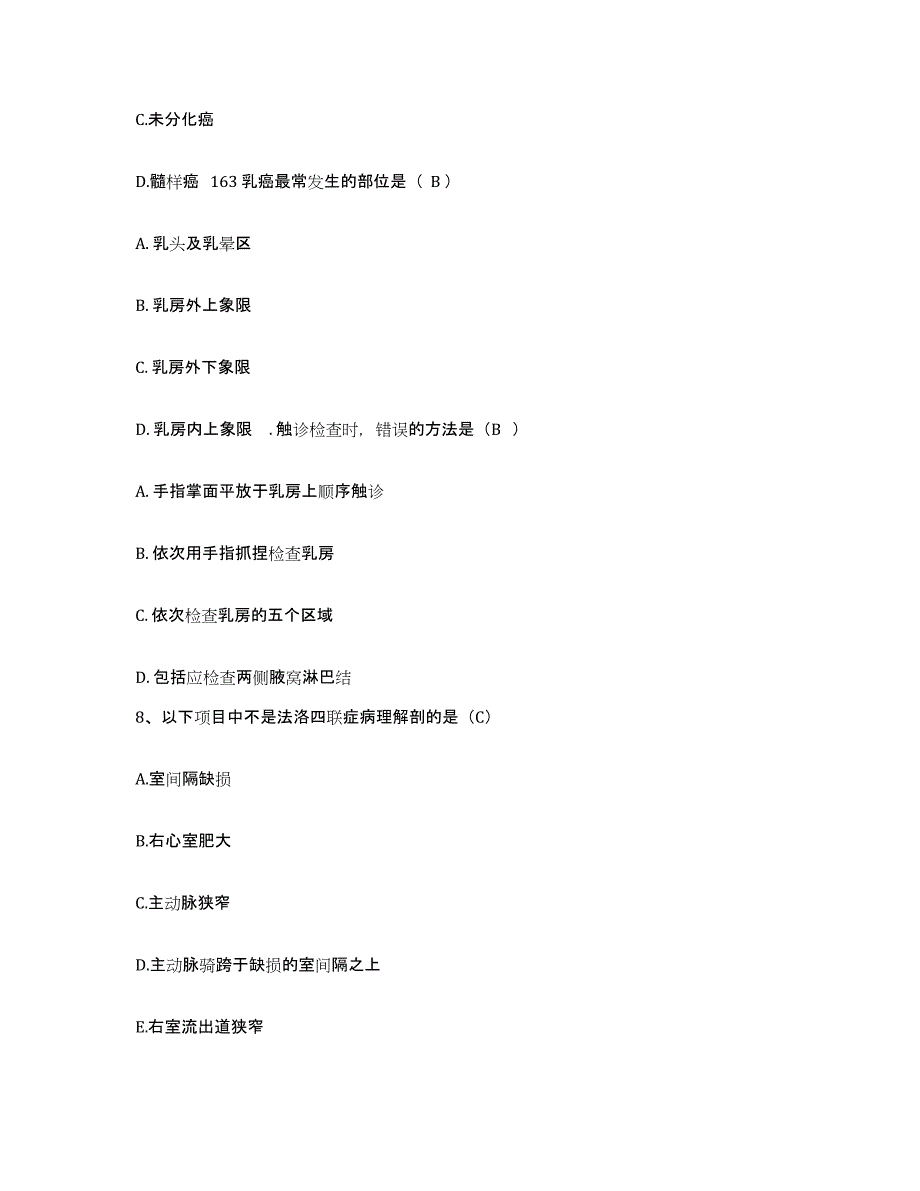 C.未分化癌

D.髓样癌 163 乳癌最常发生的部位是（ B）

A. 乳头及乳晕区

B. 乳房外上象限

C. 乳房外下象限

D. 乳房内上象限 . 触诊检查时，错误的方法是（B ）

A. 手指掌面平放于乳房上顺序触诊

B. 依次用手指抓捏检查乳房

C. 依次检查乳房的五个区域

D. 包括应检查两侧腋窝淋巴结

8、以下项目中不是法洛四联症病理解剖的是（C）

A.室间隔缺损

B.右心室肥大

C.主动脉狭窄

D.主动脉骑跨于缺损的室间隔之上

E.右室流出道狭窄